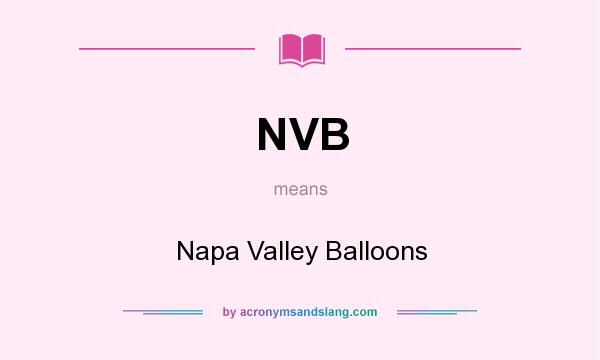 NVB

means

Napa Valley Balloons

by acronymsandslang.com